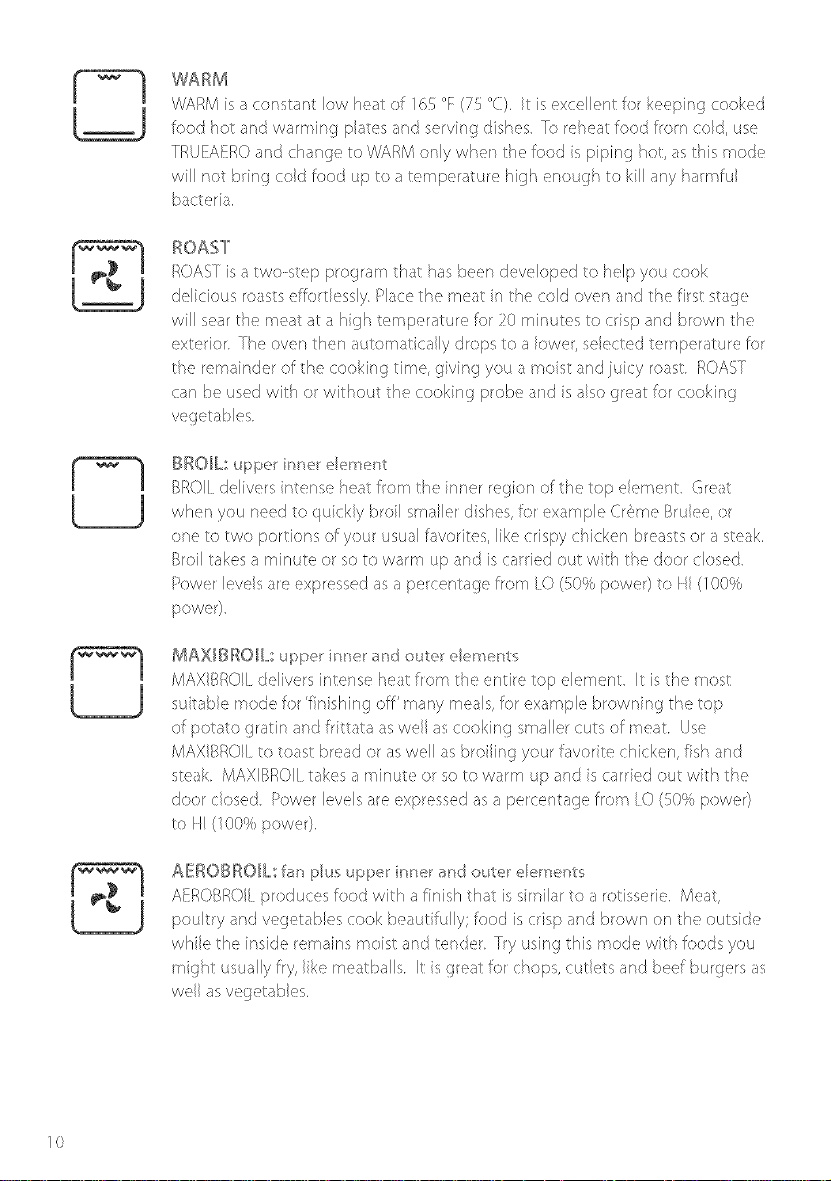 WARM

WARM is a constant low heat of 165 °F (75 °C). It is excellent for keeping cooked food hot and warming plates and serving dishes. To reheat food from cold, use TRUEAERO and change to WARM only when the food is piping hot, as this mode will not bring cold food up to a temperature high enough to kill any harmful bacteria.

ROAST

ROAST is a two-step program that has been developed to help you cook delicious roasts effortlessly. Place the meat in the cold oven and the first stage will sear the meat at a high temperature for 20 minutes to crisp and brown the exterior. The oven then automatically drops to a lower, selected temperature for the remainder of the cooking time, giving you a moist and juicy roast. ROAST can be used with or without the cooking probe and is also great for cooking vegetables.

BROIL: upper inner element

BROIL delivers intense heat from the inner region of the top element. Great when you need to quickly broil smaller dishes, for example Crème Brulee, or one to two portions of your usual favorites, like crispy chicken breasts or a steak. Broil takes a minute or so to warm up and is carried out with the door closed. Power levels are expressed as a percentage from LO (50% power) to HI (100% power).

MAXIBROIL: upper inner and outer elements

MAXIBROIL delivers intense heat from the entire top element. It is the most suitable mode for 'finishing off' many meals, for example browning the top of potato gratin and frittata as well as cooking smaller cuts of meat. Use MAXIBROIL to toast bread or as well as broiling your favorite chicken, fish and steak. MAXIBROIL takes a minute or so to warm up and is carried out with the door closed. Power levels are expressed as a percentage from LO (50% power) to HI (100% power).

AEROBROIL: fan plus upper inner and outer elements

AEROBROIL produces food with a finish that is similar to a rotisserie. Meat, poultry and vegetables cook beautifully; food is crisp and brown on the outside while the inside remains moist and tender. Try using this mode with foods you might usually fry, like meatballs. It is great for chops, cutlets and beef burgers as well as vegetables.

10